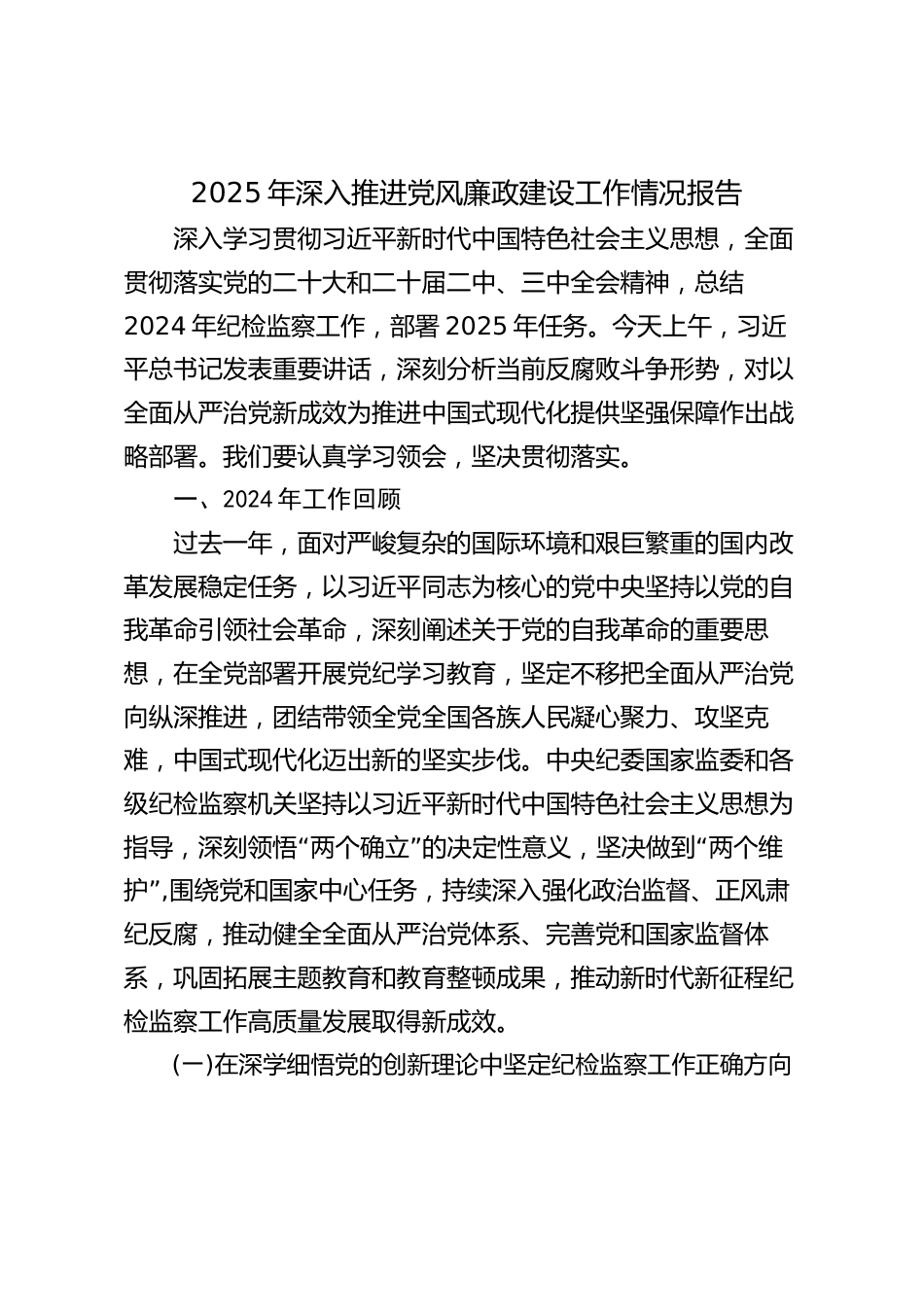 2025 年深入推进党风廉政建设工作情况报告

深入学习贯彻习近平新时代中国特色社会主义思想，全面贯彻落实党的二十大和二十届二中、三中全会精神，总结 2024 年纪检监察工作，部署 2025 年任务。今天上午，习近平总书记发表重要讲话，深刻分析当前反腐败斗争形势，对以全面从严治党新成效为推进中国式现代化提供坚强保障作出战略部署。我们要认真学习领会，坚决贯彻落实。

一、2024 年工作回顾

过去一年，面对严峻复杂的国际环境和艰巨繁重的国内改革发展稳定任务，以习近平同志为核心的党中央坚持以党的自我革命引领社会革命，深刻阐述关于党的自我革命的重要思想，在全党部署开展党纪学习教育，坚定不移把全面从严治党向纵深推进，团结带领全党全国各族人民凝心聚力、攻坚克难，中国式现代化迈出新的坚实步伐。中央纪委国家监委和各级纪检监察机关坚持以习近平新时代中国特色社会主义思想为指导，深刻领悟“两个确立”的决定性意义，坚决做到“两个维护”,围绕党和国家中心任务，持续深入强化政治监督、正风肃纪反腐，推动健全全面从严治党体系、完善党和国家监督体系，巩固拓展主题教育和教育整顿成果，推动新时代新征程纪检监察工作高质量发展取得新成效。

(一)在深学细悟党的创新理论中坚定纪检监察工作正确方向